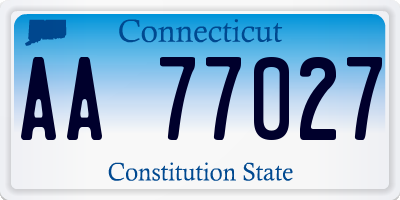 Connecticut

AA 77027

Constitution State